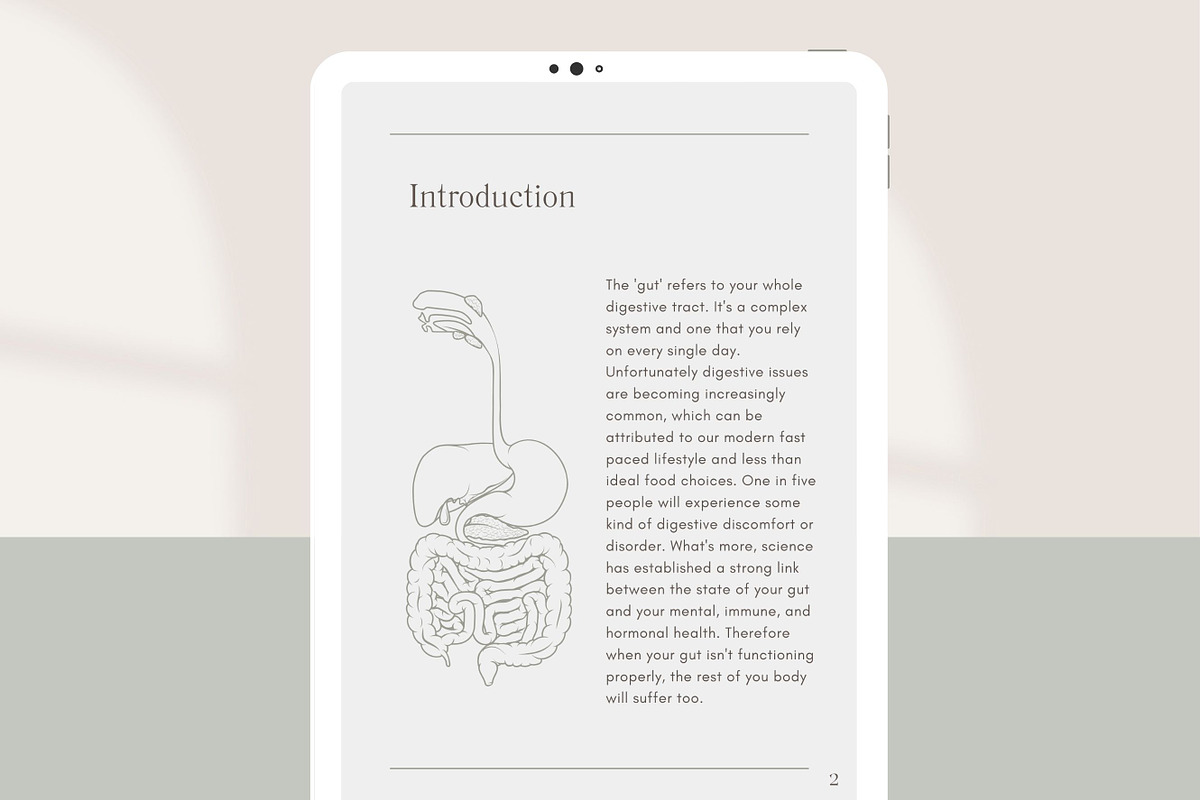 Introduction

The 'gut' refers to your whole digestive tract. It's a complex system and one that you rely on every single day. Unfortunately digestive issues are becoming increasingly common, which can be attributed to our modern fast paced lifestyle and less than ideal food choices. One in five people will experience some kind of digestive discomfort or disorder. What's more, science has established a strong link between the state of your gut and your mental, immune, and hormonal health. Therefore when your gut isn't functioning properly, the rest of you body will suffer too.

2